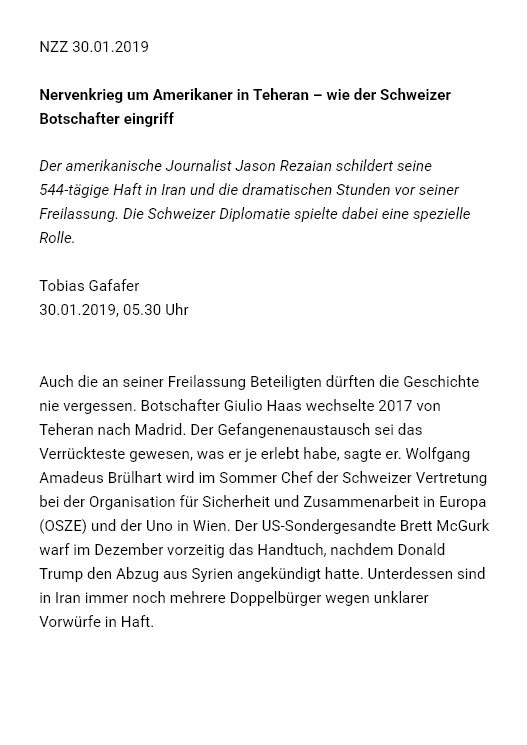 NZZ 30.01.2019

Nervenkrieg um Amerikaner in Teheran – wie der Schweizer Botschafter eingriff

Der amerikanische Journalist Jason Rezaian schildert seine 544-tägige Haft in Iran und die dramatischen Stunden vor seiner Freilassung. Die Schweizer Diplomatie spielte dabei eine spezielle Rolle.

Tobias Gafafer
30.01.2019, 05.30 Uhr

Auch die an seiner Freilassung Beteiligten dürften die Geschichte nie vergessen. Botschafter Giulio Haas wechselte 2017 von Teheran nach Madrid. Der Gefangenenaustausch sei das Verrückteste gewesen, was er je erlebt habe, sagte er. Wolfgang Amadeus Brülhart wird im Sommer Chef der Schweizer Vertretung bei der Organisation für Sicherheit und Zusammenarbeit in Europa (OSZE) und der Uno in Wien. Der US-Sondergesandte Brett McGurk warf im Dezember vorzeitig das Handtuch, nachdem Donald Trump den Abzug aus Syrien angekündigt hatte. Unterdessen sind in Iran immer noch mehrere Doppelbürger wegen unklarer Vorwürfe in Haft.